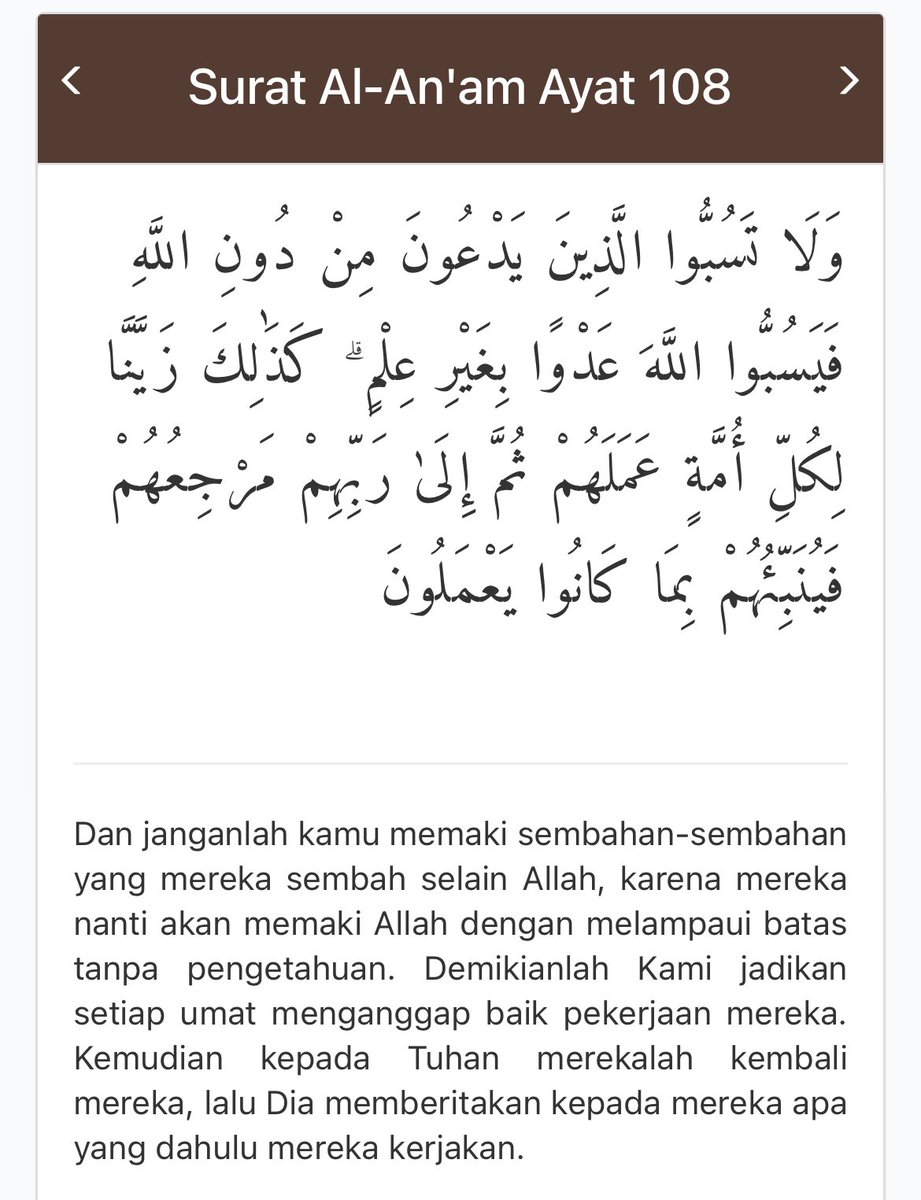 <

Surat Al-An'am Ayat 108

>

وَلَا تَسُبُّوا الَّذِينَ يَدْعُونَ مِنْ دُونِ اللَّهِ فَيَسُبُّوا اللَّهَ عَدْوًا بِغَيْرِ عِلْمٍ ۗ كَذَٰلِكَ زَيَّنَّا لِكُلِّ أُمَّةٍ عَمَلَهُمْ ثُمَّ إِلَىٰ رَبِّهِمْ مَرْجِعُهُمْ فَيُنَبِّئُهُمْ بِمَا كَانُوا يَعْمَلُونَ

Dan janganlah kamu memaki sembahan-sembahan yang mereka sembah selain Allah, karena mereka nanti akan memaki Allah dengan melampaui batas tanpa pengetahuan. Demikianlah Kami jadikan setiap umat menganggap baik pekerjaan mereka. Kemudian kepada Tuhan merekalah kembali mereka, lalu Dia memberitakan kepada mereka apa yang dahulu mereka kerjakan.